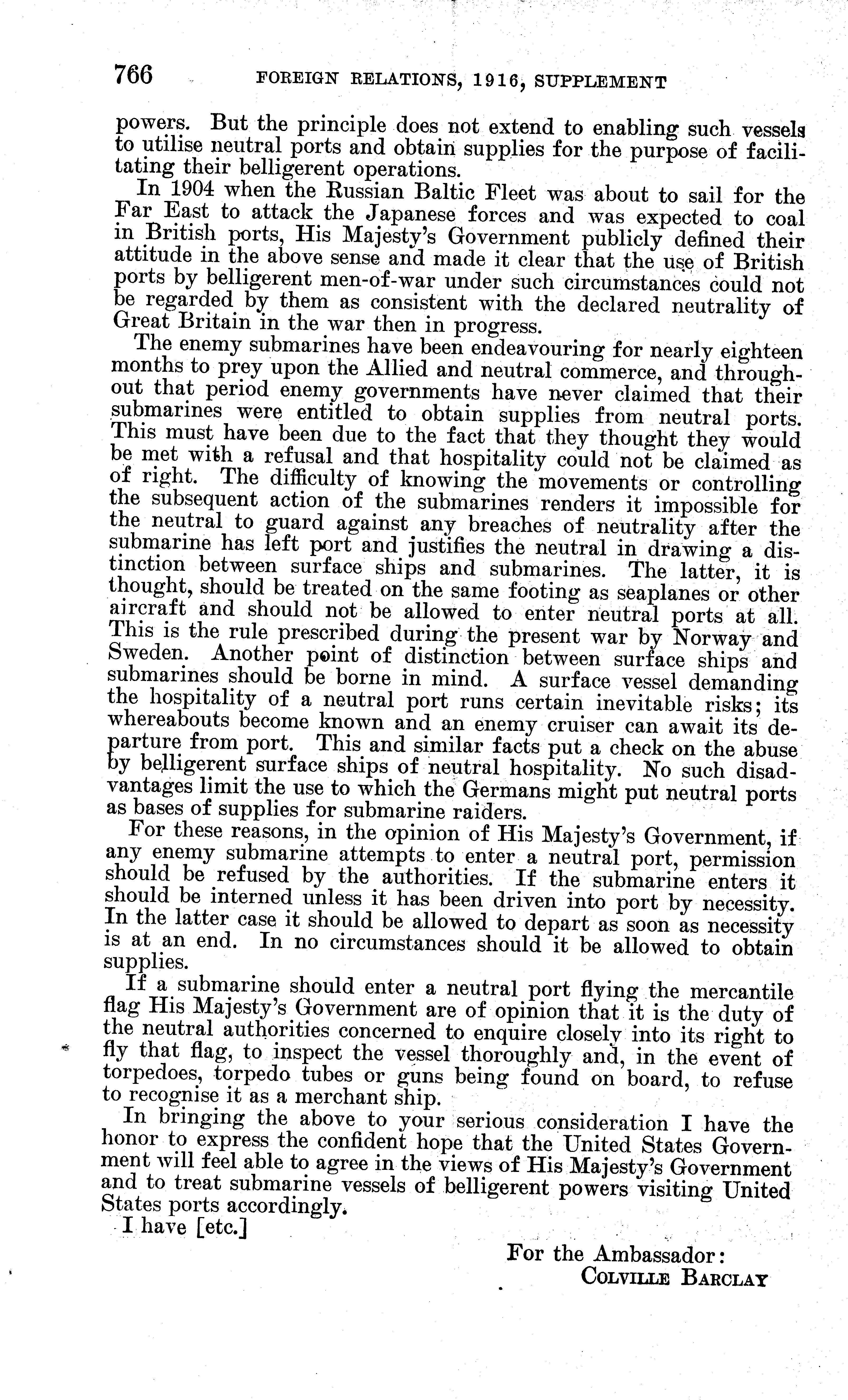 766 FOREIGN RELATIONS, 1916, SUPPLEMENT

powers. But the principle does not extend to enabling such vessels to utilise neutral ports and obtain supplies for the purpose of facilitating their belligerent operations.

In 1904 when the Russian Baltic Fleet was about to sail for the Far East to attack the Japanese forces and was expected to coal in British ports, His Majesty's Government publicly defined their attitude in the above sense and made it clear that the use of British ports by belligerent men-of-war under such circumstances could not be regarded by them as consistent with the declared neutrality of Great Britain in the war then in progress.

The enemy submarines have been endeavouring for nearly eighteen months to prey upon the Allied and neutral commerce, and throughout that period enemy governments have never claimed that their submarines were entitled to obtain supplies from neutral ports. This must have been due to the fact that they thought they would be met with a refusal and that hospitality could not be claimed as of right. The difficulty of knowing the movements or controlling the subsequent action of the submarines renders it impossible for the neutral to guard against any breaches of neutrality after the submarine has left port and justifies the neutral in drawing a distinction between surface ships and submarines. The latter, it is thought, should be treated on the same footing as seaplanes or other aircraft and should not be allowed to enter neutral ports at all. This is the rule prescribed during the present war by Norway and Sweden. Another point of distinction between surface ships and submarines should be borne in mind. A surface vessel demanding the hospitality of a neutral port runs certain inevitable risks; its whereabouts become known and an enemy cruiser can await its departure from port. This and similar facts put a check on the abuse by belligerent surface ships of neutral hospitality. No such disadvantages limit the use to which the Germans might put neutral ports as bases of supplies for submarine raiders.

For these reasons, in the opinion of His Majesty's Government, if any enemy submarine attempts to enter a neutral port, permission should be refused by the authorities. If the submarine enters it should be interned unless it has been driven into port by necessity. In the latter case it should be allowed to depart as soon as necessity is at an end. In no circumstances should it be allowed to obtain supplies.

If a submarine should enter a neutral port flying the mercantile flag His Majesty's Government are of opinion that it is the duty of the neutral authorities concerned to enquire closely into its right to fly that flag, to inspect the vessel thoroughly and, in the event of torpedoes, torpedo tubes or guns being found on board, to refuse to recognise it as a merchant ship.

In bringing the above to your serious consideration I have the honor to express the confident hope that the United States Government will feel able to agree in the views of His Majesty's Government and to treat submarine vessels of belligerent powers visiting United States ports accordingly.

I have [etc.]

For the Ambassador:
COLVILLE BARCLAY